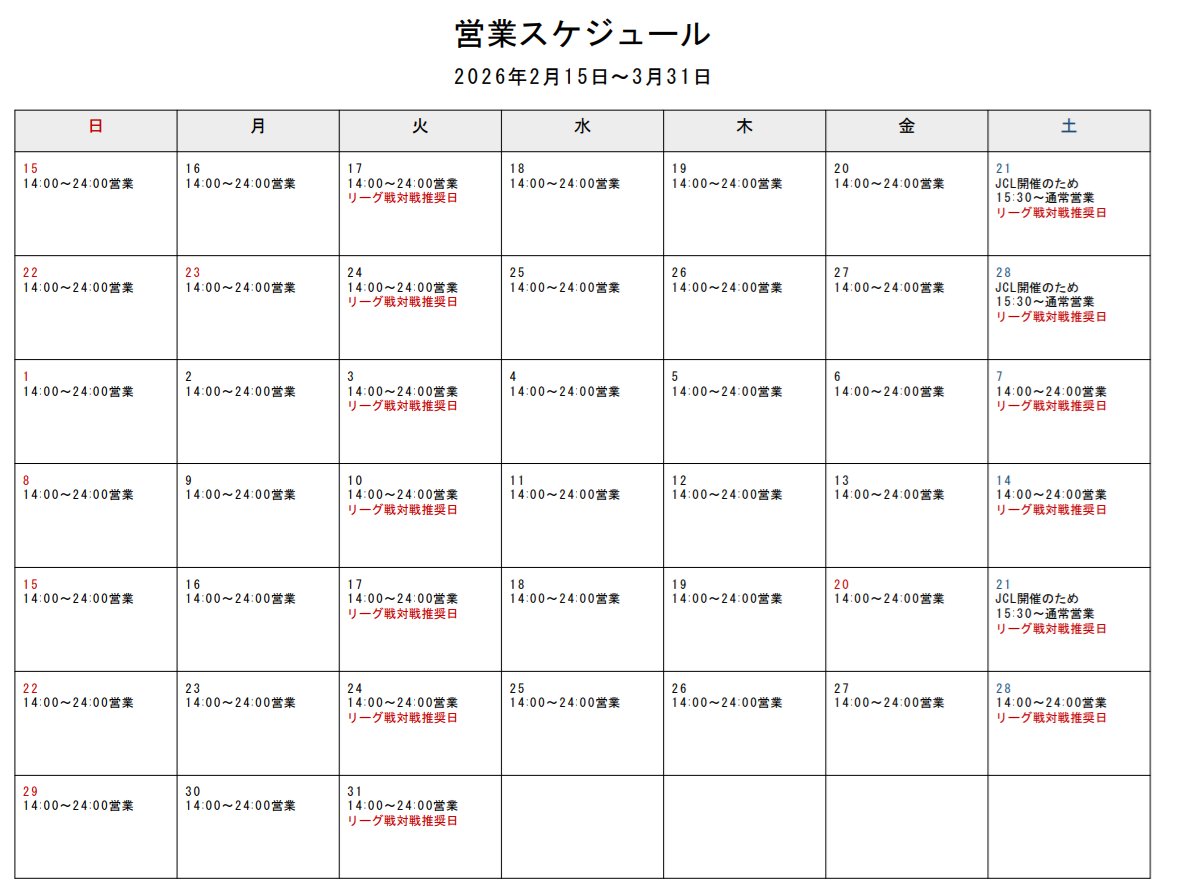 営業スケジュール

2026年2月15日～3月31日

| 日 | 月 | 火 | 水 | 木 | 金 | 土 |
|---|---|---|---|---|---|---|
| 15 14:00～24:00営業 | 16 14:00～24:00営業 | 17 14:00～24:00営業 リーグ戦対戦推奨日 | 18 14:00～24:00営業 | 19 14:00～24:00営業 | 20 14:00～24:00営業 | 21 JCL開催のため 15:30～通常営業 リーグ戦対戦推奨日 |
| 22 14:00～24:00営業 | 23 14:00～24:00営業 | 24 14:00～24:00営業 リーグ戦対戦推奨日 | 25 14:00～24:00営業 | 26 14:00～24:00営業 | 27 14:00～24:00営業 | 28 JCL開催のため 15:30～通常営業 リーグ戦対戦推奨日 |
| 1 14:00～24:00営業 | 2 14:00～24:00営業 | 3 14:00～24:00営業 リーグ戦対戦推奨日 | 4 14:00～24:00営業 | 5 14:00～24:00営業 | 6 14:00～24:00営業 | 7 14:00～24:00営業 リーグ戦対戦推奨日 |
| 8 14:00～24:00営業 | 9 14:00～24:00営業 | 10 14:00～24:00営業 リーグ戦対戦推奨日 | 11 14:00～24:00営業 | 12 14:00～24:00営業 | 13 14:00～24:00営業 | 14 14:00～24:00営業 リーグ戦対戦推奨日 |
| 15 14:00～24:00営業 | 16 14:00～24:00営業 | 17 14:00～24:00営業 リーグ戦対戦推奨日 | 18 14:00～24:00営業 | 19 14:00～24:00営業 | 20 14:00～24:00営業 | 21 JCL開催のため 15:30～通常営業 リーグ戦対戦推奨日 |
| 22 14:00～24:00営業 | 23 14:00～24:00営業 | 24 14:00～24:00営業 リーグ戦対戦推奨日 | 25 14:00～24:00営業 | 26 14:00～24:00営業 | 27 14:00～24:00営業 | 28 14:00～24:00営業 リーグ戦対戦推奨日 |
| 29 14:00～24:00営業 | 30 14:00～24:00営業 | 31 14:00～24:00営業 リーグ戦対戦推奨日 | | | | |